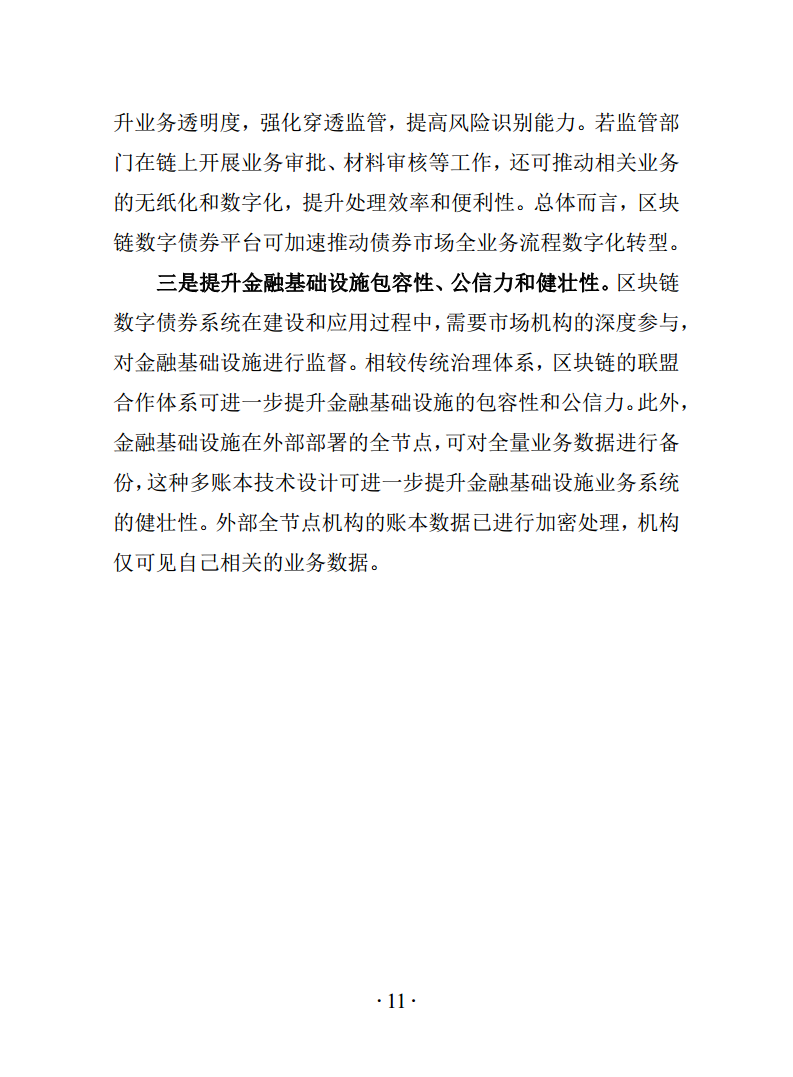 升业务透明度，强化穿透监管，提高风险识别能力。若监管部门在链上开展业务审批、材料审核等工作，还可推动相关业务的无纸化和数字化，提升处理效率和便利性。总体而言，区块链数字债券平台可加速推动债券市场全业务流程数字化转型。

三是提升金融基础设施包容性、公信力和健壮性。区块链数字债券系统在建设和应用过程中，需要市场机构的深度参与，对金融基础设施进行监督。相较传统治理体系，区块链的联盟合作体系可进一步提升金融基础设施的包容性和公信力。此外，金融基础设施在外部部署的全节点，可对全量业务数据进行备份，这种多账本技术设计可进一步提升金融基础设施业务系统的健壮性。外部全节点机构的账本数据已进行加密处理，机构仅可见自己相关的业务数据。

· 11 ·